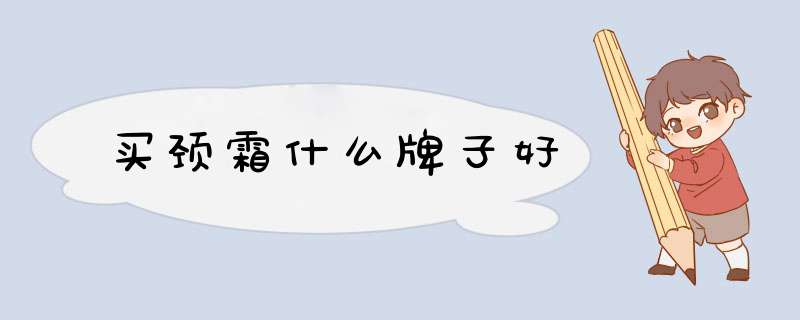 买颈霜什么牌子好